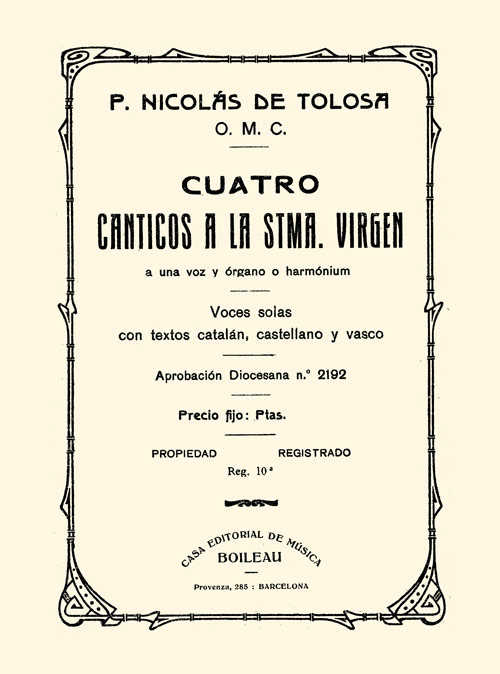 P. NICOLÁS DE TOLOSA
O. M. C.

CUATRO
CANTICOS A LA STMA. VIRGEN

a una voz y órgano o harmónium

Voces solas
con textos catalán, castellano y vasco

Aprobación Diocesana n.º 2192

Precio fijo: Ptas.

PROPIEDAD REGISTRADO
Reg. 10ª

CASA EDITORIAL DE MÚSICA
BOILEAU

Provenza, 285 : BARCELONA